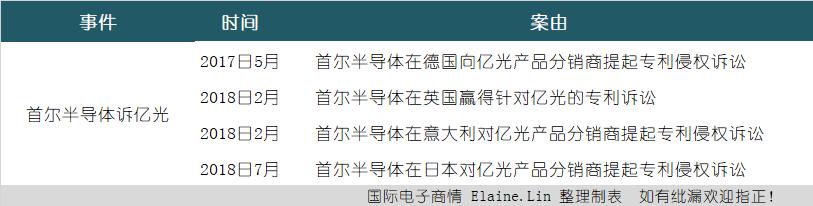 | 事件 | 时间 | 案由 |
|---|---|---|
| 首尔半导体诉亿光 | 2017日5月 | 首尔半导体在德国向亿光产品分销商提起专利侵权诉讼 |
| | 2018日2月 | 首尔半导体在英国赢得针对亿光的专利诉讼 |
| | 2018日2月 | 首尔半导体在意大利对亿光产品分销商提起专利侵权诉讼 |
| | 2018日7月 | 首尔半导体在日本对亿光产品分销商提起专利侵权诉讼 |

国际电子商情 Elaine.Lin 整理制表　如有纰漏欢迎指正！